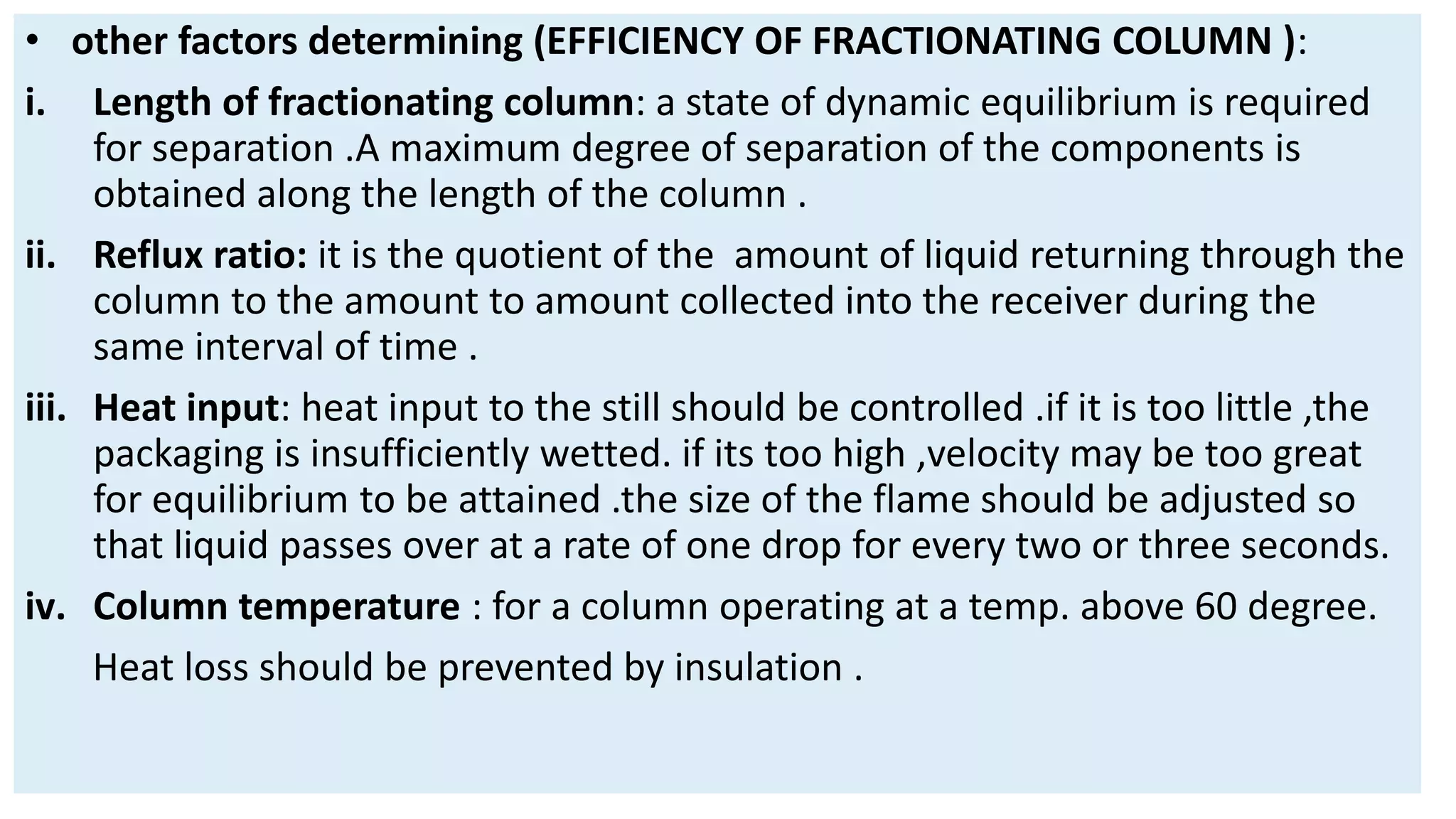 • other factors determining (EFFICIENCY OF FRACTIONATING COLUMN ):

i. Length of fractionating column: a state of dynamic equilibrium is required for separation .A maximum degree of separation of the components is obtained along the length of the column .

ii. Reflux ratio: it is the quotient of the amount of liquid returning through the column to the amount to amount collected into the receiver during the same interval of time .

iii. Heat input: heat input to the still should be controlled .if it is too little ,the packaging is insufficiently wetted. if its too high ,velocity may be too great for equilibrium to be attained .the size of the flame should be adjusted so that liquid passes over at a rate of one drop for every two or three seconds.

iv. Column temperature : for a column operating at a temp. above 60 degree.

Heat loss should be prevented by insulation .